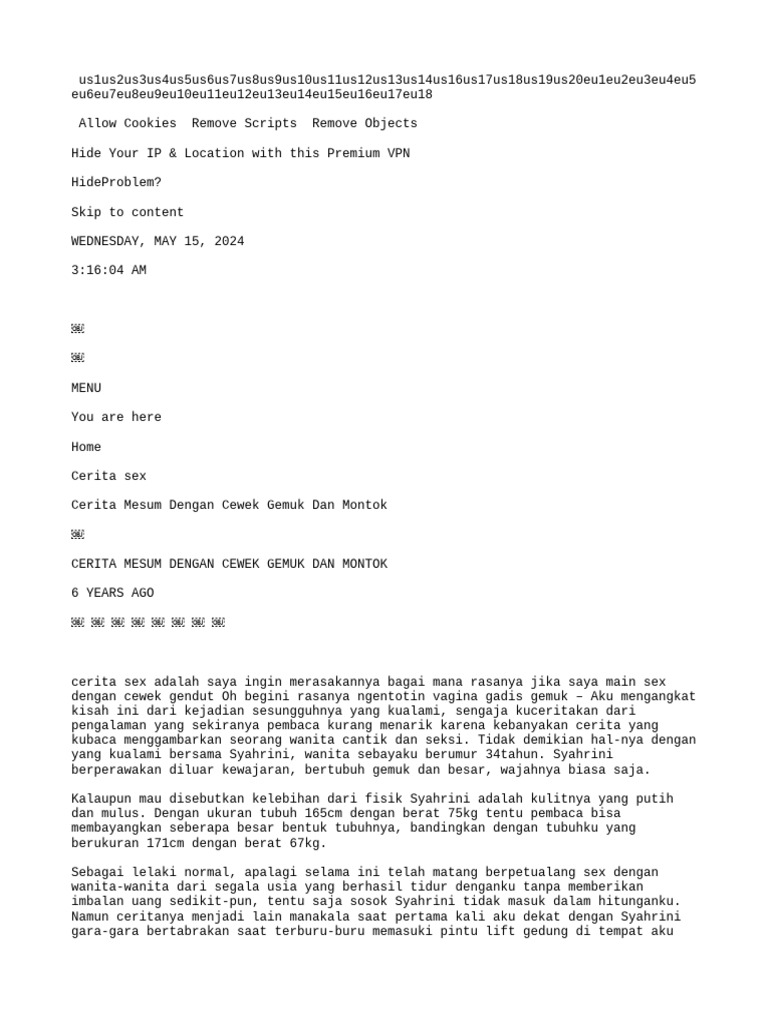 us1us2us3us4us5us6us7us8us9us10us11us12us13us14us16us17us18us19us20eu1eu2eu3eu4eu5eu6eu7eu8eu9eu10eu11eu12eu13eu14eu15eu16eu17eu18

Allow Cookies  Remove Scripts  Remove Objects

Hide Your IP & Location with this Premium VPN

HideProblem?

Skip to content

WEDNESDAY, MAY 15, 2024

3:16:04 AM

MENU

You are here

Home

Cerita sex

Cerita Mesum Dengan Cewek Gemuk Dan Montok

CERITA MESUM DENGAN CEWEK GEMUK DAN MONTOK

6 YEARS AGO

cerita sex adalah saya ingin merasakannya bagai mana rasanya jika saya main sex dengan cewek gendut Oh begini rasanya ngentotin vagina gadis gemuk – Aku mengangkat kisah ini dari kejadian sesungguhnya yang kualami, sengaja kuceritakan dari pengalaman yang sekiranya pembaca kurang menarik karena kebanyakan cerita yang kubaca menggambarkan seorang wanita cantik dan seksi. Tidak demikian hal-nya dengan yang kualami bersama Syahrini, wanita sebayaku berumur 34tahun. Syahrini berperawakan diluar kewajaran, bertubuh gemuk dan besar, wajahnya biasa saja.

Kalaupun mau disebutkan kelebihan dari fisik Syahrini adalah kulitnya yang putih dan mulus. Dengan ukuran tubuh 165cm dengan berat 75kg tentu pembaca bisa membayangkan seberapa besar bentuk tubuhnya, bandingkan dengan tubuhku yang berukuran 171cm dengan berat 67kg.

Sebagai lelaki normal, apalagi selama ini telah matang berpetualang sex dengan wanita-wanita dari segala usia yang berhasil tidur denganku tanpa memberikan imbalan uang sedikit-pun, tentu saja sosok Syahrini tidak masuk dalam hitunganku. Namun ceritanya menjadi lain manakala saat pertama kali aku dekat dengan Syahrini gara-gara bertabrakan saat terburu-buru memasuki pintu lift gedung di tempat aku